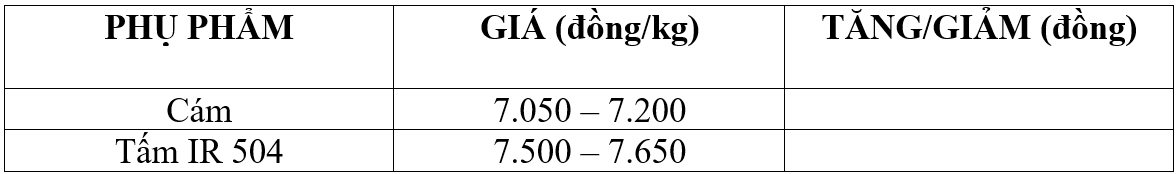 | PHỤ PHẨM | GIÁ (đồng/kg) | TĂNG/GIẢM (đồng) |
|---|---|---|
| Cám | 7.050 – 7.200 | |
| Tấm IR 504 | 7.500 – 7.650 | |